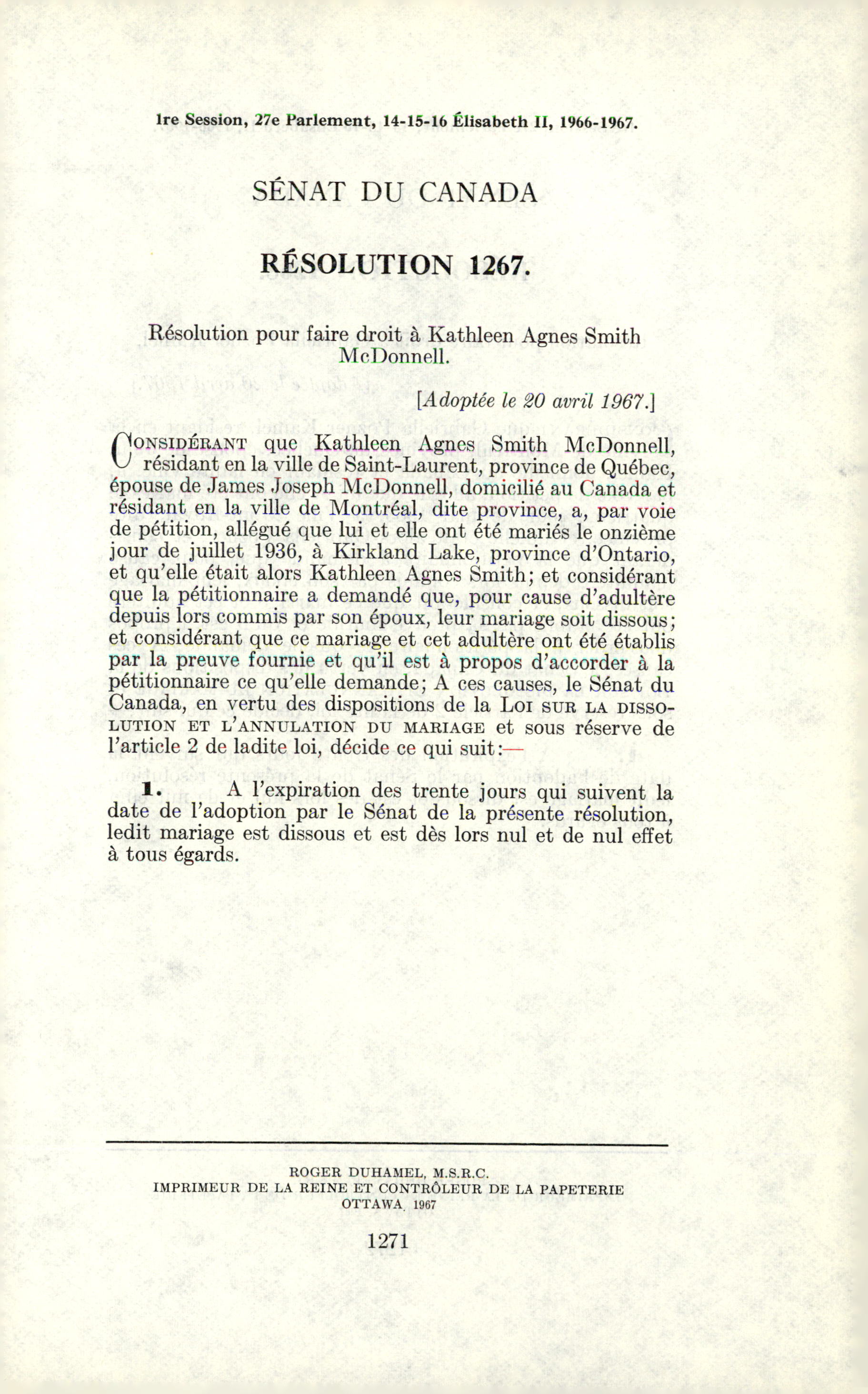 1re Session, 27e Parlement, 14-15-16 Élisabeth II, 1966-1967.

SÉNAT DU CANADA

RÉSOLUTION 1267.

Résolution pour faire droit à Kathleen Agnes Smith McDonnell.

[Adoptée le 20 avril 1967.]

CONSIDÉRANT que Kathleen Agnes Smith McDonnell, résidant en la ville de Saint-Laurent, province de Québec, épouse de James Joseph McDonnell, domicilié au Canada et résidant en la ville de Montréal, dite province, a, par voie de pétition, allégué que lui et elle ont été mariés le onzième jour de juillet 1936, à Kirkland Lake, province d'Ontario, et qu'elle était alors Kathleen Agnes Smith; et considérant que la pétitionnaire a demandé que, pour cause d'adultère depuis lors commis par son époux, leur mariage soit dissous; et considérant que ce mariage et cet adultère ont été établis par la preuve fournie et qu'il est à propos d'accorder à la pétitionnaire ce qu'elle demande; A ces causes, le Sénat du Canada, en vertu des dispositions de la LOI SUR LA DISSOLUTION ET L'ANNULATION DU MARIAGE et sous réserve de l'article 2 de ladite loi, décide ce qui suit:—

1. A l'expiration des trente jours qui suivent la date de l'adoption par le Sénat de la présente résolution, ledit mariage est dissous et est dès lors nul et de nul effet à tous égards.

ROGER DUHAMEL, M.S.R.C.
IMPRIMEUR DE LA REINE ET CONTRÔLEUR DE LA PAPETERIE
OTTAWA, 1967

1271